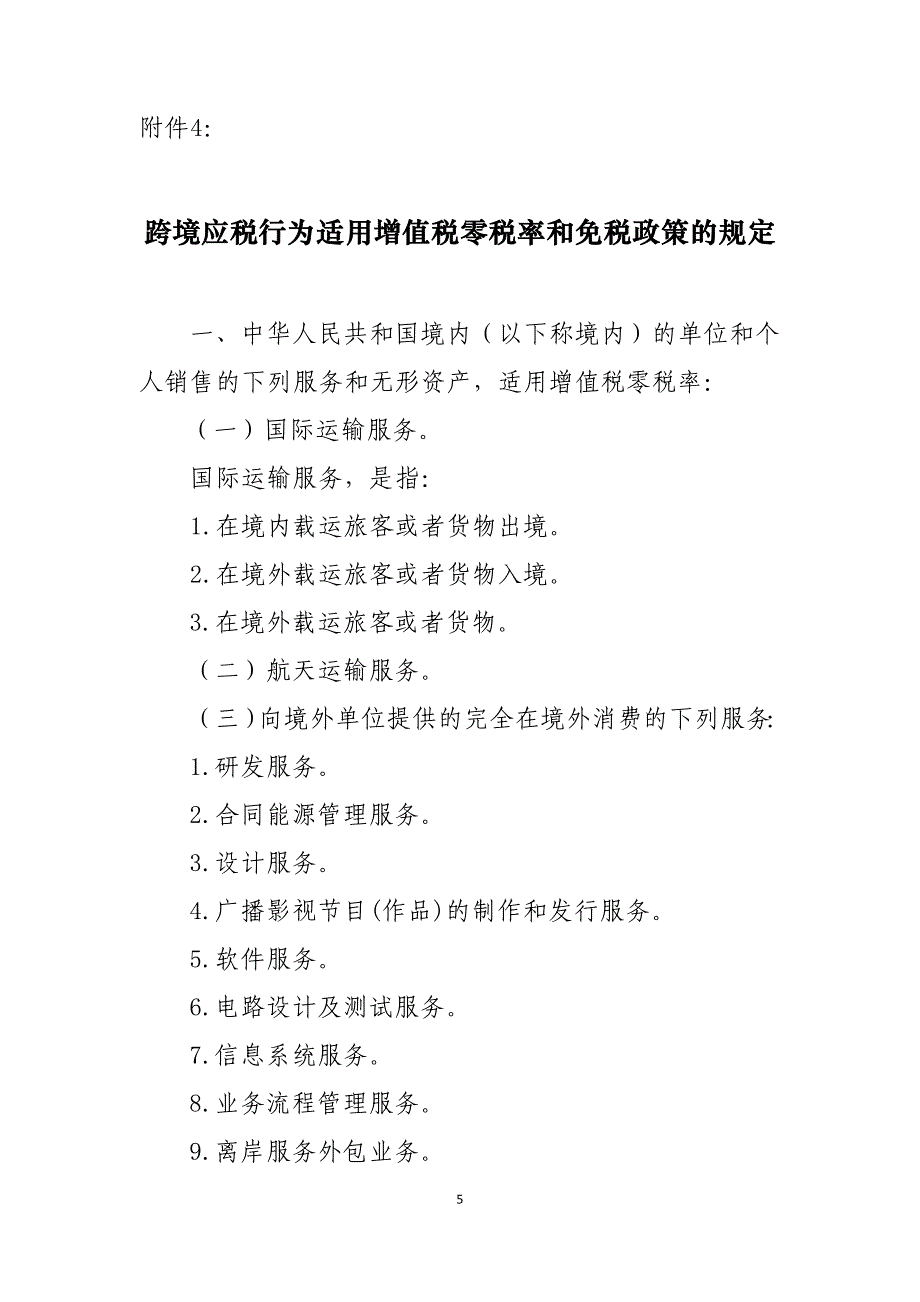 附件4:

跨境应税行为适用增值税零税率和免税政策的规定

一、中华人民共和国境内（以下称境内）的单位和个人销售的下列服务和无形资产，适用增值税零税率:

（一）国际运输服务。

国际运输服务，是指:

1.在境内载运旅客或者货物出境。

2.在境外载运旅客或者货物入境。

3.在境外载运旅客或者货物。

（二）航天运输服务。

（三）向境外单位提供的完全在境外消费的下列服务:

1.研发服务。

2.合同能源管理服务。

3.设计服务。

4.广播影视节目(作品)的制作和发行服务。

5.软件服务。

6.电路设计及测试服务。

7.信息系统服务。

8.业务流程管理服务。

9.离岸服务外包业务。

5